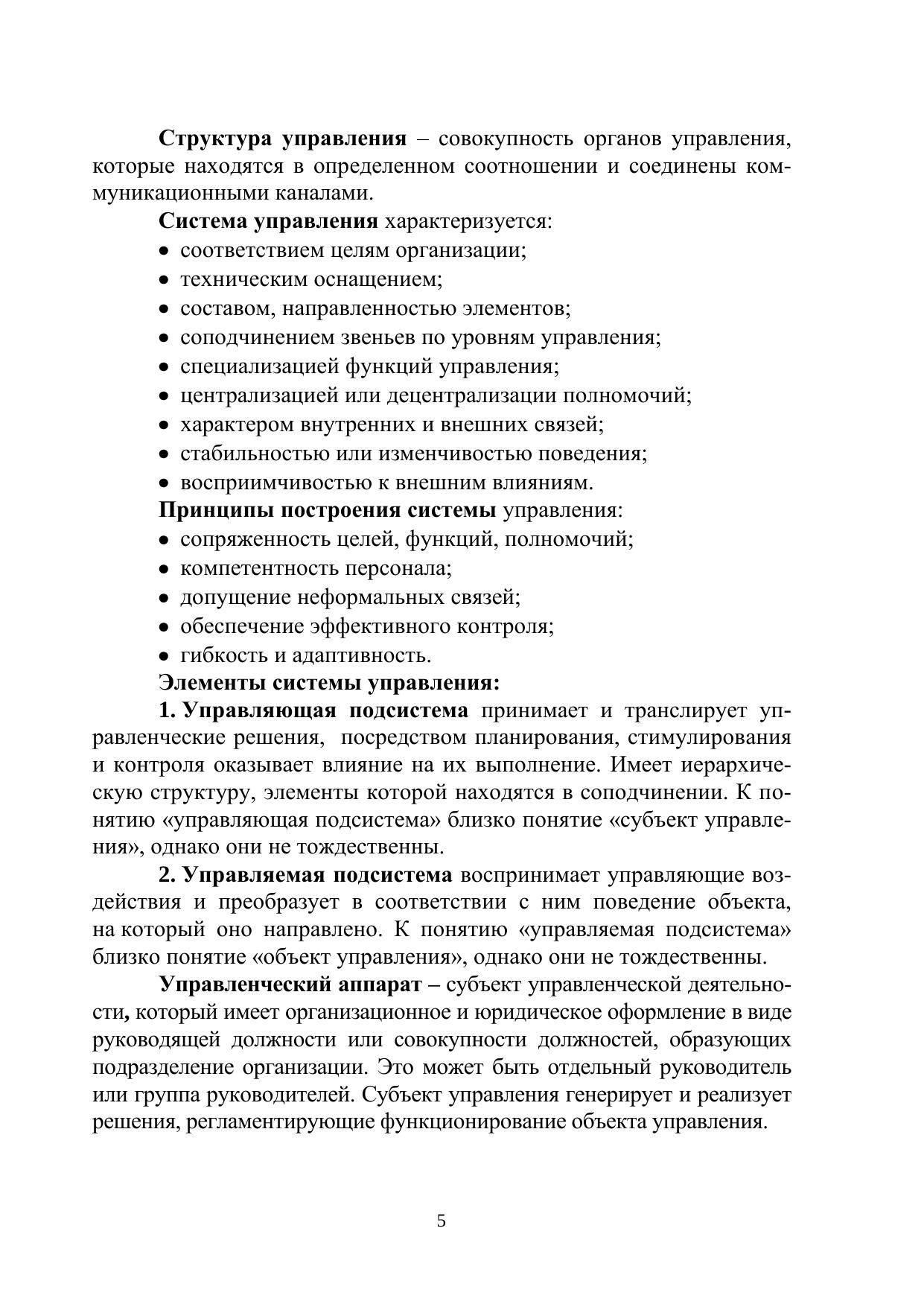 Структура управления – совокупность органов управления, которые находятся в определенном соотношении и соединены коммуникационными каналами.

Система управления характеризуется:
• соответствием целям организации;
• техническим оснащением;
• составом, направленностью элементов;
• соподчинением звеньев по уровням управления;
• специализацией функций управления;
• централизацией или децентрализации полномочий;
• характером внутренних и внешних связей;
• стабильностью или изменчивостью поведения;
• восприимчивостью к внешним влияниям.

Принципы построения системы управления:
• сопряженность целей, функций, полномочий;
• компетентность персонала;
• допущение неформальных связей;
• обеспечение эффективного контроля;
• гибкость и адаптивность.

Элементы системы управления:

1. Управляющая подсистема принимает и транслирует управленческие решения, посредством планирования, стимулирования и контроля оказывает влияние на их выполнение. Имеет иерархическую структуру, элементы которой находятся в соподчинении. К понятию «управляющая подсистема» близко понятие «субъект управления», однако они не тождественны.

2. Управляемая подсистема воспринимает управляющие воздействия и преобразует в соответствии с ним поведение объекта, на который оно направлено. К понятию «управляемая подсистема» близко понятие «объект управления», однако они не тождественны.

Управленческий аппарат – субъект управленческой деятельности, который имеет организационное и юридическое оформление в виде руководящей должности или совокупности должностей, образующих подразделение организации. Это может быть отдельный руководитель или группа руководителей. Субъект управления генерирует и реализует решения, регламентирующие функционирование объекта управления.

5